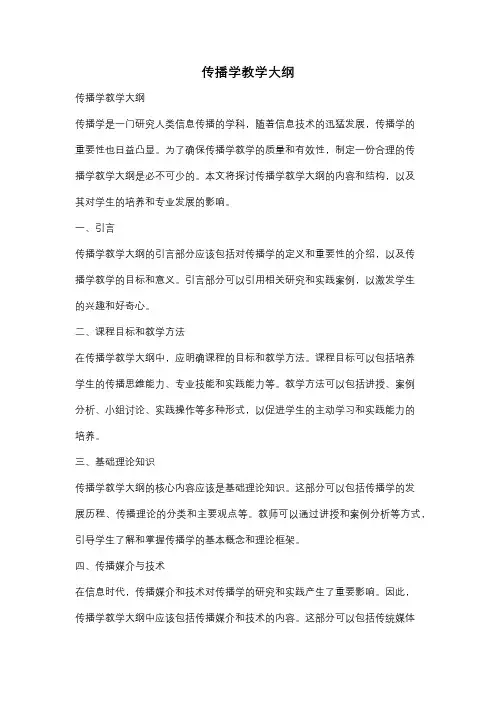 传播学教学大纲

传播学教学大纲

传播学是一门研究人类信息传播的学科，随着信息技术的迅猛发展，传播学的重要性也日益凸显。为了确保传播学教学的质量和有效性，制定一份合理的传播学教学大纲是必不可少的。本文将探讨传播学教学大纲的内容和结构，以及其对学生的培养和专业发展的影响。

一、引言

传播学教学大纲的引言部分应该包括对传播学的定义和重要性的介绍，以及传播学教学的目标和意义。引言部分可以引用相关研究和实践案例，以激发学生的兴趣和好奇心。

二、课程目标和教学方法

在传播学教学大纲中，应明确课程的目标和教学方法。课程目标可以包括培养学生的传播思维能力、专业技能和实践能力等。教学方法可以包括讲授、案例分析、小组讨论、实践操作等多种形式，以促进学生的主动学习和实践能力的培养。

三、基础理论知识

传播学教学大纲的核心内容应该是基础理论知识。这部分可以包括传播学的发展历程、传播理论的分类和主要观点等。教师可以通过讲授和案例分析等方式，引导学生了解和掌握传播学的基本概念和理论框架。

四、传播媒介与技术

在信息时代，传播媒介和技术对传播学的研究和实践产生了重要影响。因此，传播学教学大纲中应该包括传播媒介和技术的内容。这部分可以包括传统媒体